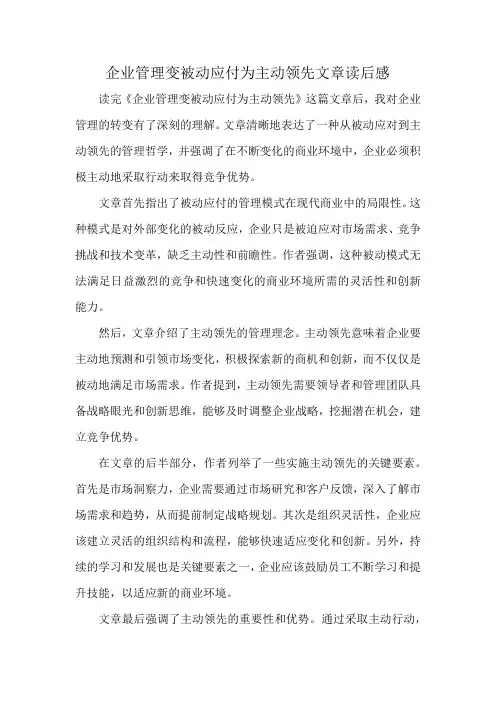 企业管理变被动应付为主动领先文章读后感

读完《企业管理变被动应付为主动领先》这篇文章后，我对企业管理的转变有了深刻的理解。文章清晰地表达了一种从被动应对到主动领先的管理哲学，并强调了在不断变化的商业环境中，企业必须积极主动地采取行动来取得竞争优势。

文章首先指出了被动应付的管理模式在现代商业中的局限性。这种模式是对外部变化的被动反应，企业只是被迫应对市场需求、竞争挑战和技术变革，缺乏主动性和前瞻性。作者强调，这种被动模式无法满足日益激烈的竞争和快速变化的商业环境所需的灵活性和创新能力。

然后，文章介绍了主动领先的管理理念。主动领先意味着企业要主动地预测和引领市场变化，积极探索新的商机和创新，而不仅仅是被动地满足市场需求。作者提到，主动领先需要领导者和管理团队具备战略眼光和创新思维，能够及时调整企业战略，挖掘潜在机会，建立竞争优势。

在文章的后半部分，作者列举了一些实施主动领先的关键要素。首先是市场洞察力，企业需要通过市场研究和客户反馈，深入了解市场需求和趋势，从而提前制定战略规划。其次是组织灵活性，企业应该建立灵活的组织结构和流程，能够快速适应变化和创新。另外，持续的学习和发展也是关键要素之一，企业应该鼓励员工不断学习和提升技能，以适应新的商业环境。

文章最后强调了主动领先的重要性和优势。通过采取主动行动，